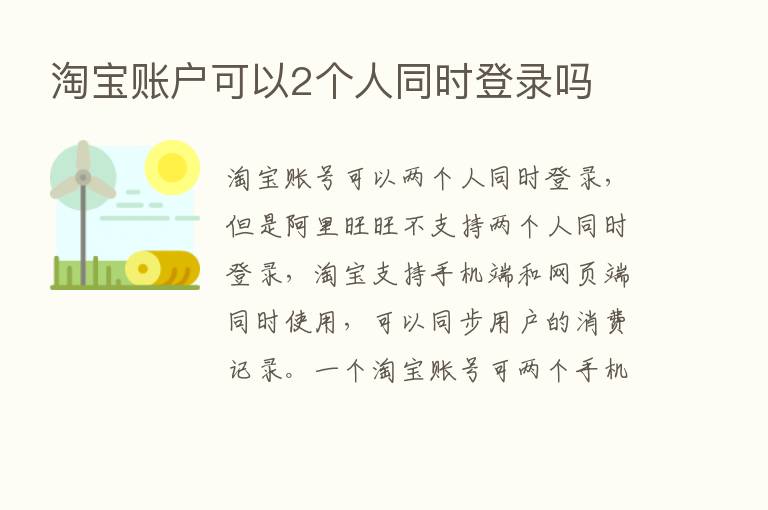 淘宝账户可以2个人同时登录吗

淘宝账号可以两个人同时登录，但是阿里旺旺不支持两个人同时登录，淘宝支持手机端和网页端同时使用，可以同步用户的消费记录。一个淘宝账号可两个手机